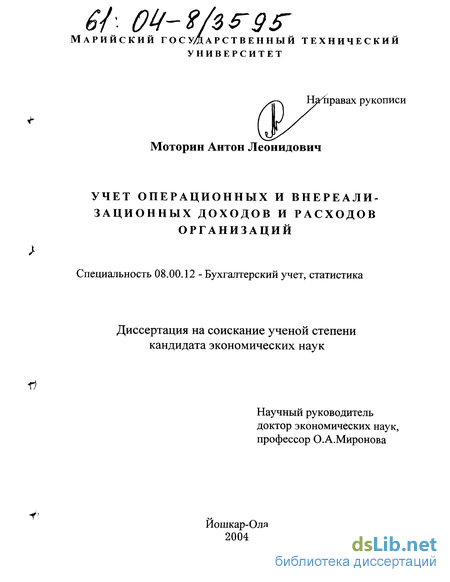 61: 04-8/3595

МАРИЙСКИЙ ГОСУДАРСТВЕННЫЙ ТЕХНИЧЕСКИЙ УНИВЕРСИТЕТ

На правах рукописи

Моторин Антон Леонидович

УЧЕТ ОПЕРАЦИОННЫХ И ВНЕРЕАЛИЗАЦИОННЫХ ДОХОДОВ И РАСХОДОВ ОРГАНИЗАЦИЙ

Специальность 08.00.12 - Бухгалтерский учет, статистика

Диссертация на соискание ученой степени кандидата экономических наук

Научный руководитель
доктор экономических наук,
профессор О.А.Миронова

Йошкар-Ола
2004

dsLib.net
библиотека диссертаций